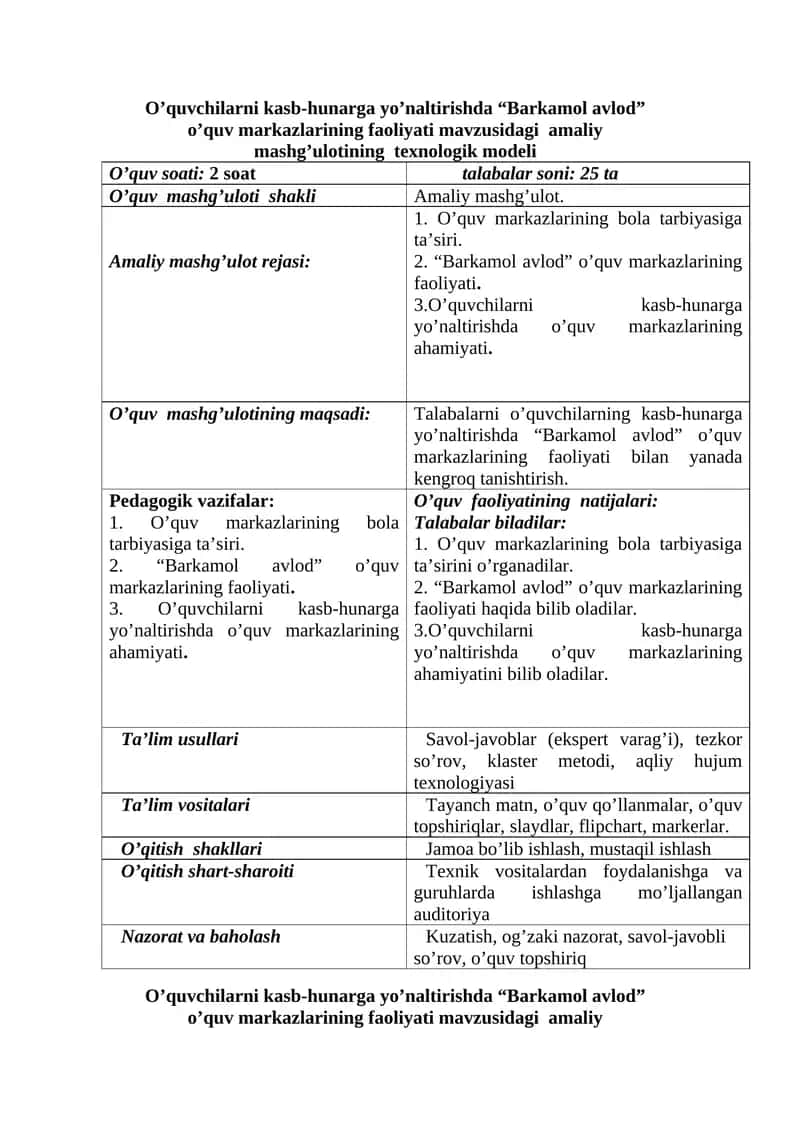 O’quvchilarni kasb-hunarga yo’naltirishda “Barkamol avlod” o’quv markazlarining faoliyati mavzusidagi amaliy mashg’ulotining texnologik modeli

| O’quv soati: 2 soat | talabalar soni: 25 ta |
|---|---|
| O’quv mashg’uloti shakli | Amaliy mashg’ulot. |
| Amaliy mashg’ulot rejasi: | 1. O’quv markazlarining bola tarbiyasiga ta’siri. 2. “Barkamol avlod” o’quv markazlarining faoliyati. 3.O’quvchilarni kasb-hunarga yo’naltirishda o’quv markazlarining ahamiyati. |
| O’quv mashg’ulotining maqsadi: | Talabalarni o’quvchilarning kasb-hunarga yo’naltirishda “Barkamol avlod” o’quv markazlarining faoliyati bilan yanada kengroq tanishtirish. |
| Pedagogik vazifalar: 1. O’quv markazlarining bola tarbiyasiga ta’siri. 2. “Barkamol avlod” o’quv markazlarining faoliyati. 3. O’quvchilarni kasb-hunarga yo’naltirishda o’quv markazlarining ahamiyati. | O’quv faoliyatining natijalari: Talabalar biladilar: 1. O’quv markazlarining bola tarbiyasiga ta’sirini o’rganadilar. 2. “Barkamol avlod” o’quv markazlarining faoliyati haqida bilib oladilar. 3.O’quvchilarni kasb-hunarga yo’naltirishda o’quv markazlarining ahamiyatini bilib oladilar. |
| Ta’lim usullari | Savol-javoblar (ekspert varag’i), tezkor so’rov, klaster metodi, aqliy hujum texnologiyasi |
| Ta’lim vositalari | Tayanch matn, o’quv qo’llanmalar, o’quv topshiriqlar, slaydlar, flipchart, markerlar. |
| O’qitish shakllari | Jamoa bo’lib ishlash, mustaqil ishlash |
| O’qitish shart-sharoiti | Texnik vositalardan foydalanishga va guruhlarda ishlashga mo’ljallangan auditoriya |
| Nazorat va baholash | Kuzatish, og’zaki nazorat, savol-javobli so’rov, o’quv topshiriq |

O’quvchilarni kasb-hunarga yo’naltirishda “Barkamol avlod” o’quv markazlarining faoliyati mavzusidagi amaliy